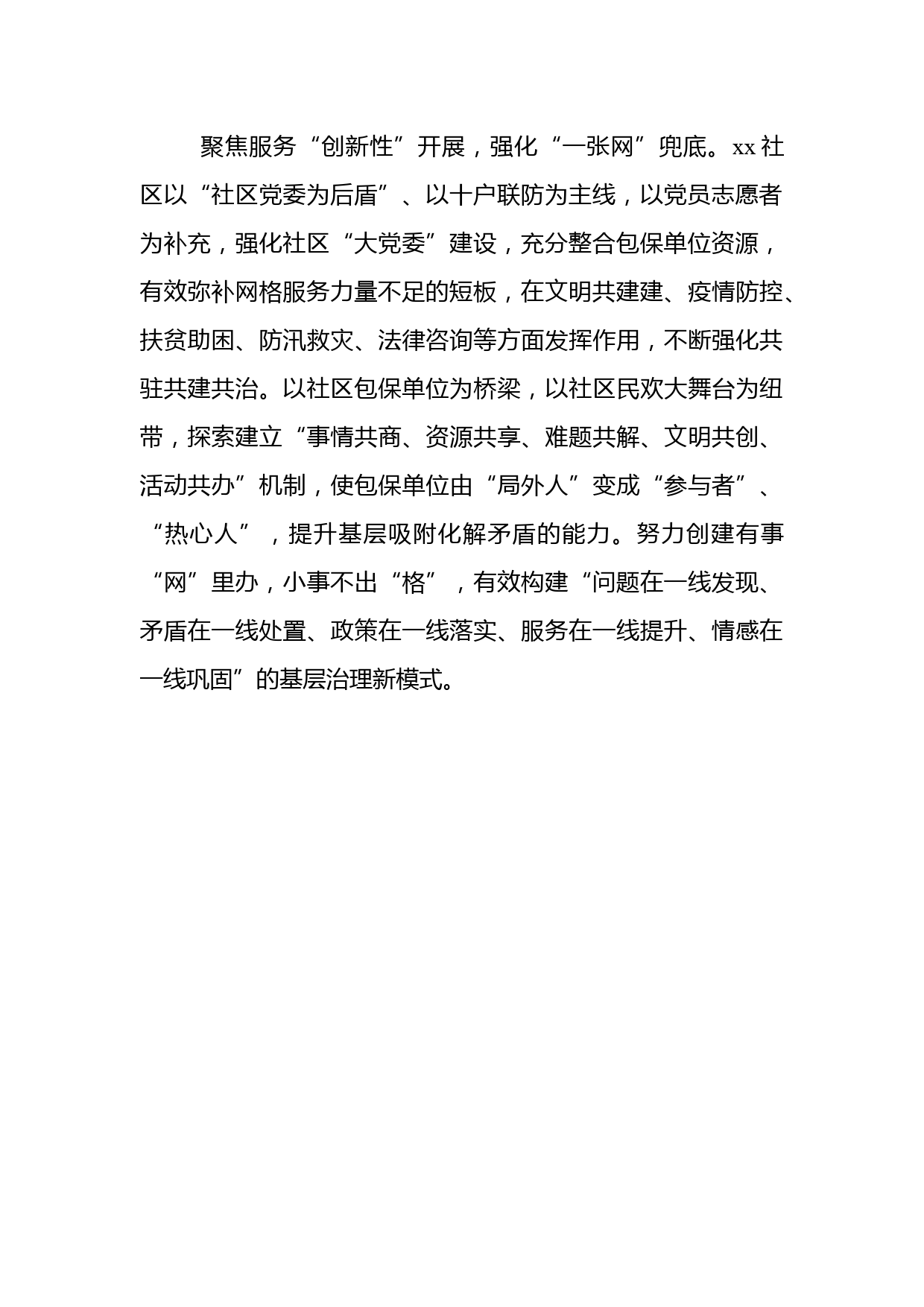 聚焦服务“创新性”开展，强化“一张网”兜底。xx社区以“社区党委为后盾”、以十户联防为主线，以党员志愿者为补充，强化社区“大党委”建设，充分整合包保单位资源，有效弥补网格服务力量不足的短板，在文明共建建、疫情防控、扶贫助困、防汛救灾、法律咨询等方面发挥作用，不断强化共驻共建共治。以社区包保单位为桥梁，以社区民欢大舞台为纽带，探索建立“事情共商、资源共享、难题共解、文明共创、活动共办”机制，使包保单位由“局外人”变成“参与者”、“热心人”，提升基层吸附化解矛盾的能力。努力创建有事“网”里办，小事不出“格”，有效构建“问题在一线发现、矛盾在一线处置、政策在一线落实、服务在一线提升、情感在一线巩固”的基层治理新模式。